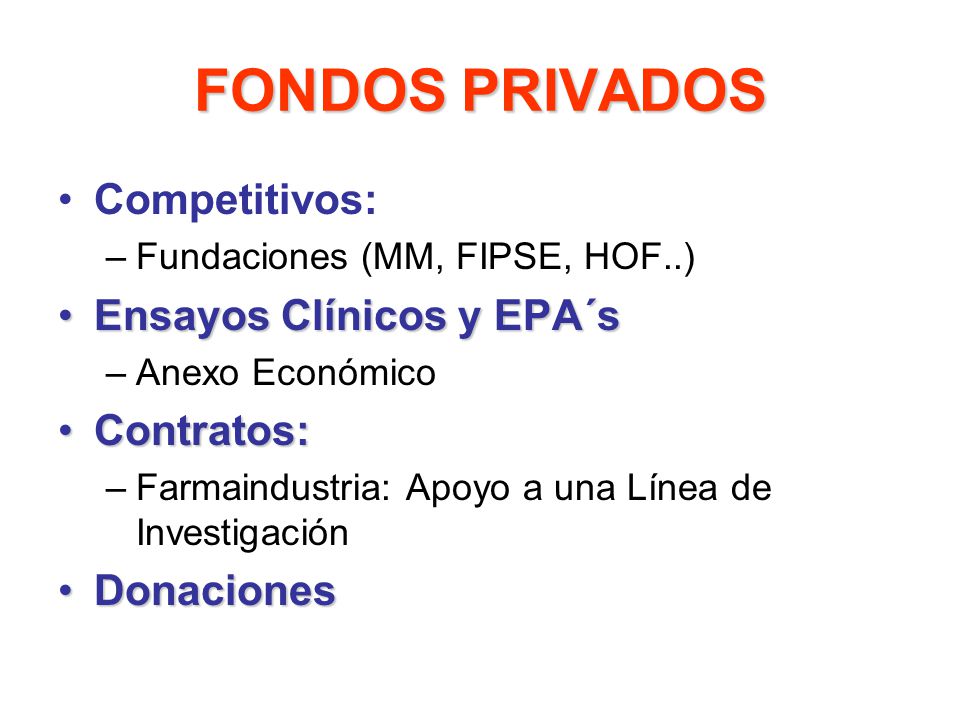 FONDOS PRIVADOS

• Competitivos:
– Fundaciones (MM, FIPSE, HOF..)

• Ensayos Clínicos y EPA´s
– Anexo Económico

• Contratos:
– Farmaindustria: Apoyo a una Línea de Investigación

• Donaciones